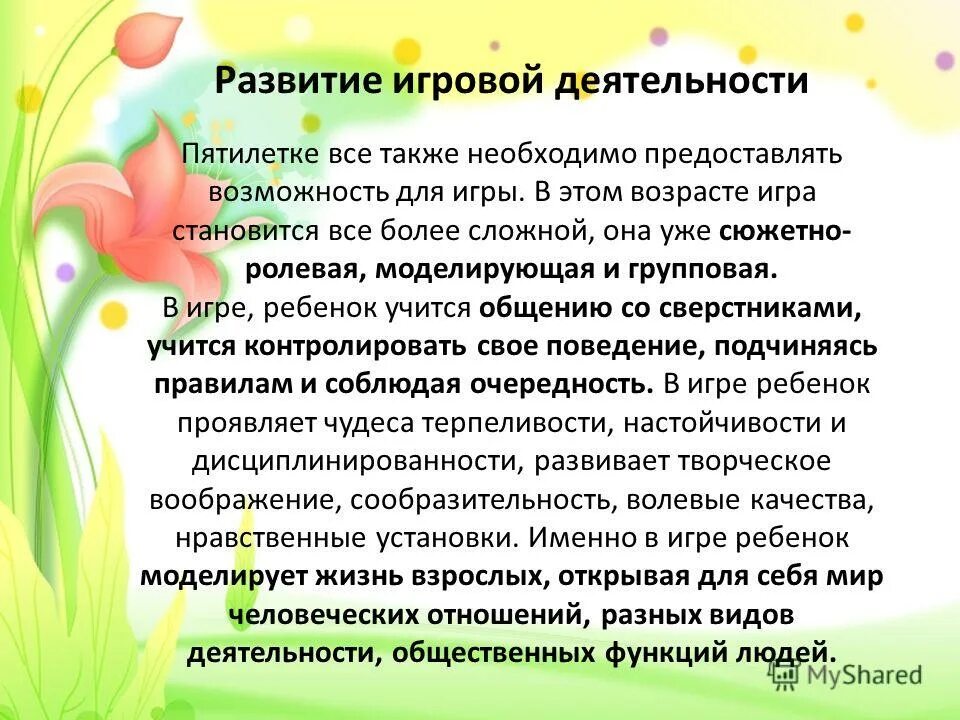 Развитие игровой деятельности

Пятилетке все также необходимо предоставлять возможность для игры. В этом возрасте игра становится все более сложной, она уже сюжетно-ролевая, моделирующая и групповая.

В игре, ребенок учится общению со сверстниками, учится контролировать свое поведение, подчиняясь правилам и соблюдая очередность. В игре ребенок проявляет чудеса терпеливости, настойчивости и дисциплинированности, развивает творческое воображение, сообразительность, волевые качества, нравственные установки. Именно в игре ребенок моделирует жизнь взрослых, открывая для себя мир человеческих отношений, разных видов деятельности, общественных функций людей.

MyShared